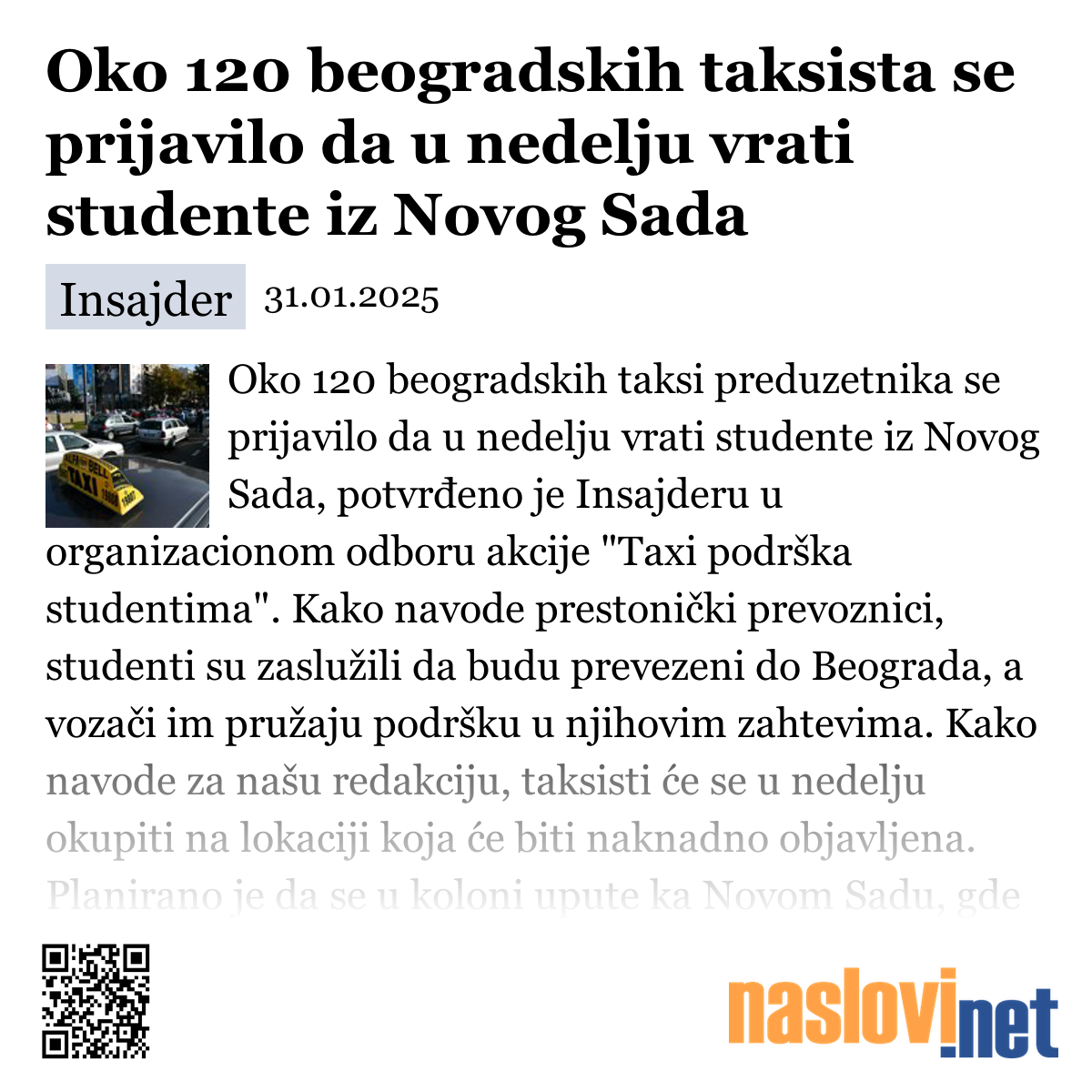 Oko 120 beogradskih taksista se prijavilo da u nedelju vrati studente iz Novog Sada

Insajder 31.01.2025

Oko 120 beogradskih taksi preduzetnika se prijavilo da u nedelju vrati studente iz Novog Sada, potvrđeno je Insajderu u organizacionom odboru akcije "Taxi podrška studentima". Kako navode prestonički prevoznici, studenti su zaslužili da budu prevezeni do Beograda, a vozači im pružaju podršku u njihovim zahtevima. Kako navode za našu redakciju, taksisti će se u nedelju okupiti na lokaciji koja će biti naknadno objavljena. Planirano je da se u koloni upute ka Novom Sadu, gde

TAXI

naslovi.net